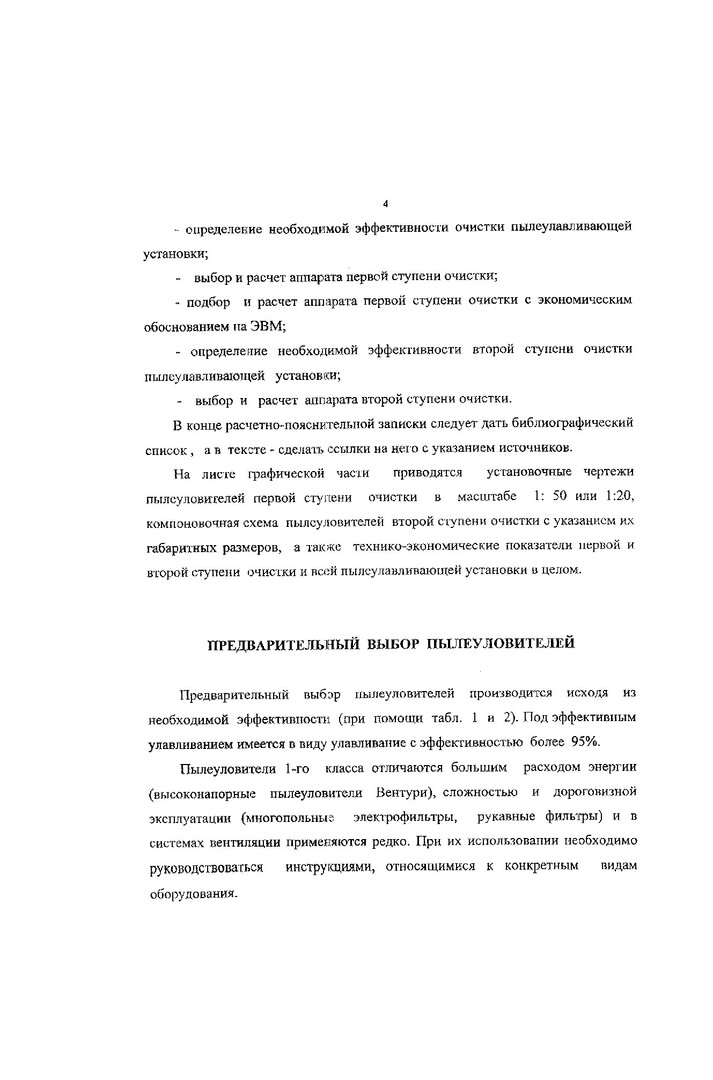 4

- определение необходимой эффективности очистки пылеулавливающей установки;

- выбор и расчет аппарата первой ступени очистки;

- подбор и расчет аппарата первой ступени очистки с экономическим обоснованием на ЭВМ;

- определение необходимой эффективности второй ступени очистки пылеулавливающей установки;

- выбор и расчет аппарата второй ступени очистки.

В конце расчетно-пояснительной записки следует дать библиографический список, а в тексте - сделать ссылки на него с указанием источников.

На листе графической части приводятся установочные чертежи пылеуловителей первой ступени очистки в масштабе 1: 50 или 1:20, компоновочная схема пылеуловителей второй ступени очистки с указанием их габаритных размеров, а также технико-экономические показатели первой и второй ступени очистки и всей пылеулавливающей установки в целом.

ПРЕДВАРИТЕЛЬНЫЙ ВЫБОР ПЫЛЕУЛОВИТЕЛЕЙ

Предварительный выбор пылеуловителей производится исходя из необходимой эффективности (при помощи табл. 1 и 2). Под эффективным улавливанием имеется в виду улавливание с эффективностью более 95%.

Пылеуловители 1-го класса отличаются большим расходом энергии (высоконапорные пылеуловители Вентури), сложностью и дороговизной эксплуатации (многопольные электрофильтры, рукавные фильтры) и в системах вентиляции применяются редко. При их использовании необходимо руководствоваться инструкциями, относящимися к конкретным видам оборудования.